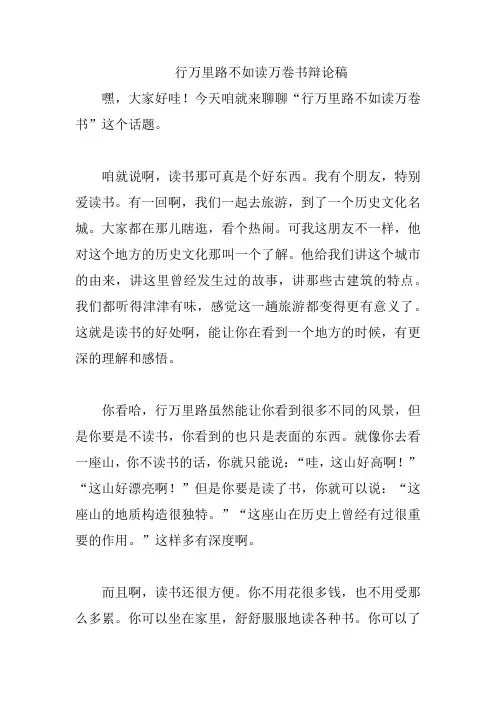 行万里路不如读万卷书辩论稿

嘿，大家好哇！今天咱就来聊聊“行万里路不如读万卷书”这个话题。

咱就说啊，读书那可真是个好东西。我有个朋友，特别爱读书。有一回啊，我们一起去旅游，到了一个历史文化名城。大家都在那儿瞎逛，看个热闹。可我这朋友不一样，他对这个地方的历史文化那叫一个了解。他给我们讲这个城市的由来，讲这里曾经发生过的故事，讲那些古建筑的特点。我们都听得津津有味，感觉这一趟旅游都变得更有意义了。这就是读书的好处啊，能让你在看到一个地方的时候，有更深的理解和感悟。

你看哈，行万里路虽然能让你看到很多不同的风景，但是你要是不读书，你看到的也只是表面的东西。就像你去看一座山，你不读书的话，你就只能说：“哇，这山好高啊！”“这山好漂亮啊！”但是你要是读了书，你就可以说：“这座山的地质构造很独特。”“这座山在历史上曾经有过很重要的作用。”这样多有深度啊。

而且啊，读书还很方便。你不用花很多钱，也不用受那么多累。你可以坐在家里，舒舒服服地读各种书。你可以了